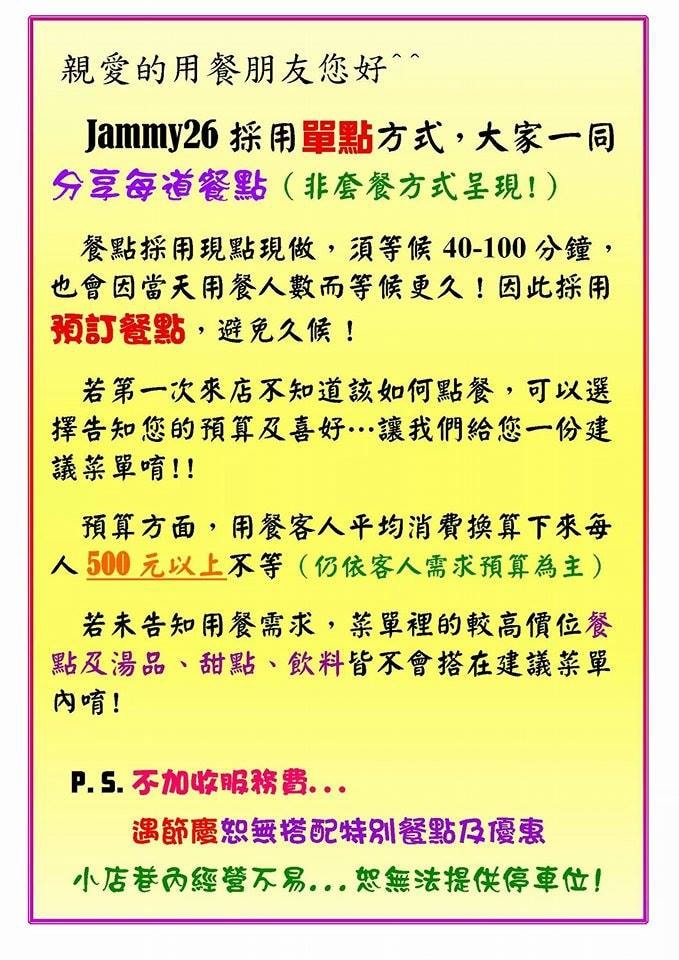 親愛的用餐朋友您好^^

Jammy26 採用單點方式，大家一同分享每道餐點（非套餐方式呈現！）

餐點採用現點現做，須等候 40-100 分鐘，也會因當天用餐人數而等候更久！因此採用預訂餐點，避免久候！

若第一次來店不知道該如何點餐，可以選擇告知您的預算及喜好…讓我們給您一份建議菜單唷!!

預算方面，用餐客人平均消費換算下來每人 500 元以上不等（仍依客人需求預算為主）

若未告知用餐需求，菜單裡的較高價位餐點及湯品、甜點、飲料皆不會搭在建議菜單內唷！

P. S. 不加收服務費...
遇節慶恕無搭配特別餐點及優惠
小店巷內經營不易...恕無法提供停車位！